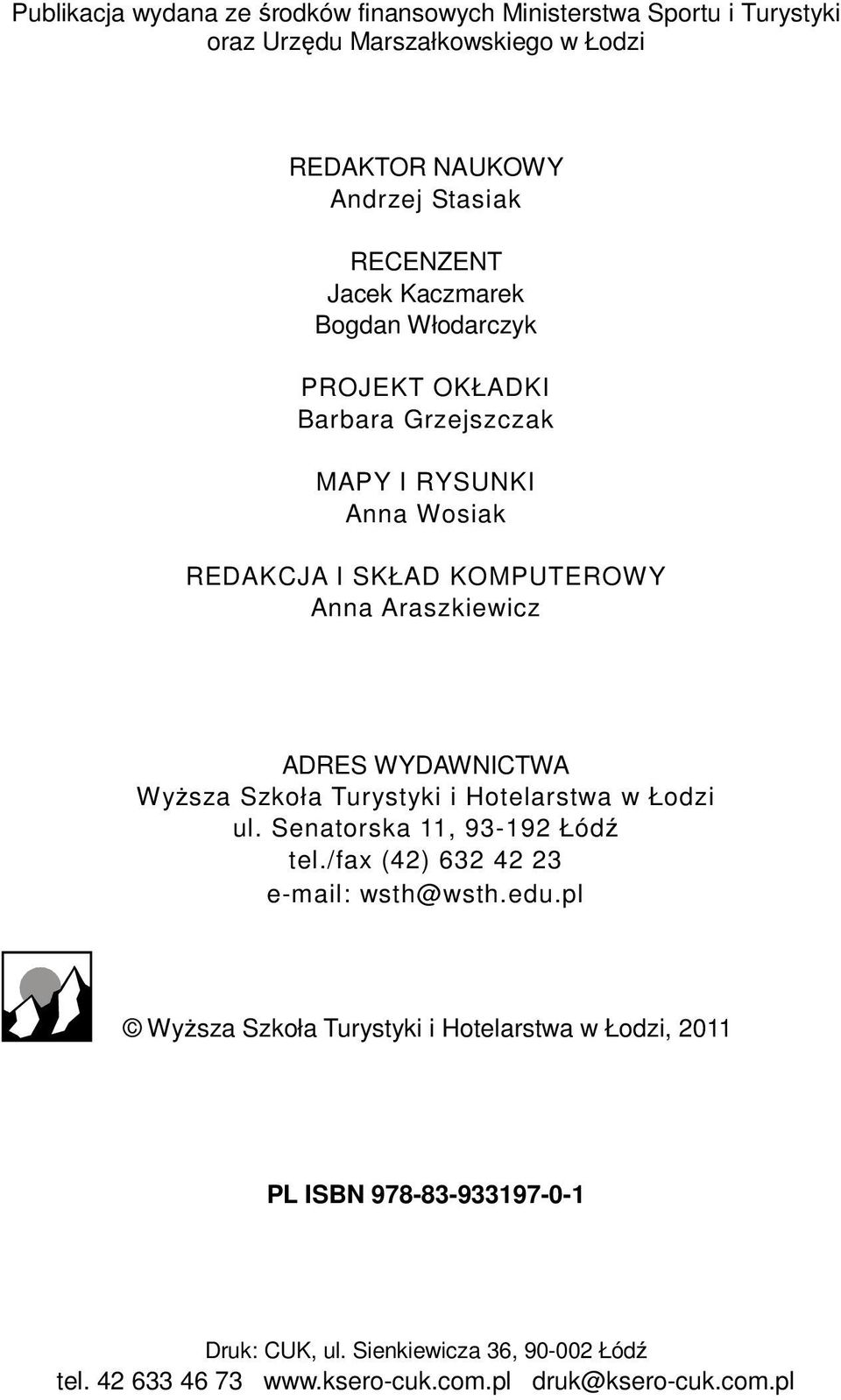 Publikacja wydana ze środków finansowych Ministerstwa Sportu i Turystyki oraz Urzędu Marszałkowskiego w Łodzi

REDAKTOR NAUKOWY
Andrzej Stasiak

RECENZENT
Jacek Kaczmarek
Bogdan Włodarczyk

PROJEKT OKŁADKI
Barbara Grzejszczak

MAPY I RYSUNKI
Anna Wosiak

REDAKCJA I SKŁAD KOMPUTEROWY
Anna Araszkiewicz

ADRES WYDAWNICTWA
Wyższa Szkoła Turystyki i Hotelarstwa w Łodzi
ul. Senatorska 11, 93-192 Łódź
tel./fax (42) 632 42 23
e-mail: wsth@wsth.edu.pl

© Wyższa Szkoła Turystyki i Hotelarstwa w Łodzi, 2011

PL ISBN 978-83-933197-0-1

Druk: CUK, ul. Sienkiewicza 36, 90-002 Łódź
tel. 42 633 46 73 www.ksero-cuk.com.pl druk@ksero-cuk.com.pl